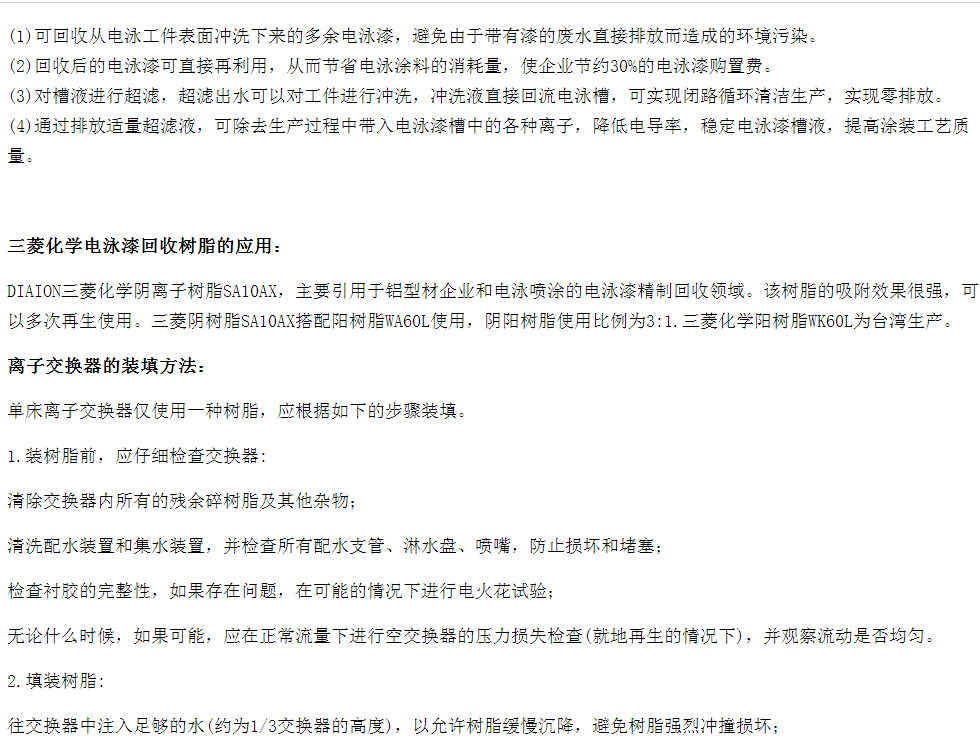 (1)可回收从电泳工件表面冲洗下来的多余电泳漆，避免由于带有漆的废水直接排放而造成的环境污染。
(2)回收后的电泳漆可直接再利用，从而节省电泳涂料的消耗量，使企业节约30%的电泳漆购置费。
(3)对槽液进行超滤，超滤出水可以对工件进行冲洗，冲洗液直接回流电泳槽，可实现闭路循环清洁生产，实现零排放。
(4)通过排放适量超滤液，可除去生产过程中带入电泳漆槽中的各种离子，降低电导率，稳定电泳漆槽液，提高涂装工艺质量。

三菱化学电泳漆回收树脂的应用：

DIAION三菱化学阴离子树脂SA10AX，主要引用于铝型材企业和电泳喷涂的电泳漆精制回收领域。该树脂的吸附效果很强，可以多次再生使用。三菱阴树脂SA10AX搭配阳树脂WA60L使用，阴阳树脂使用比例为3:1.三菱化学阳树脂WK60L为台湾生产。

离子交换器的装填方法：

单床离子交换器仅使用一种树脂，应根据如下的步骤装填。

1.装树脂前，应仔细检查交换器：

清除交换器内所有的残余碎树脂及其他杂物；

清洗配水装置和集水装置，并检查所有配水支管、淋水盘、喷嘴，防止损坏和堵塞；

检查衬胶的完整性，如果存在问题，在可能的情况下进行电火花试验；

无论什么时候，如果可能，应在正常流量下进行空交换器的压力损失检查(就地再生的情况下)，并观察流动是否均匀。

2.填装树脂：

往交换器中注入足够的水(约为1/3交换器的高度)，以允许树脂缓慢沉降，避免树脂强烈冲撞损坏；